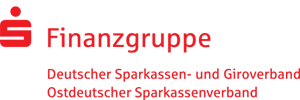 Finanzgruppe

Deutscher Sparkassen- und Giroverband
Ostdeutscher Sparkassenverband